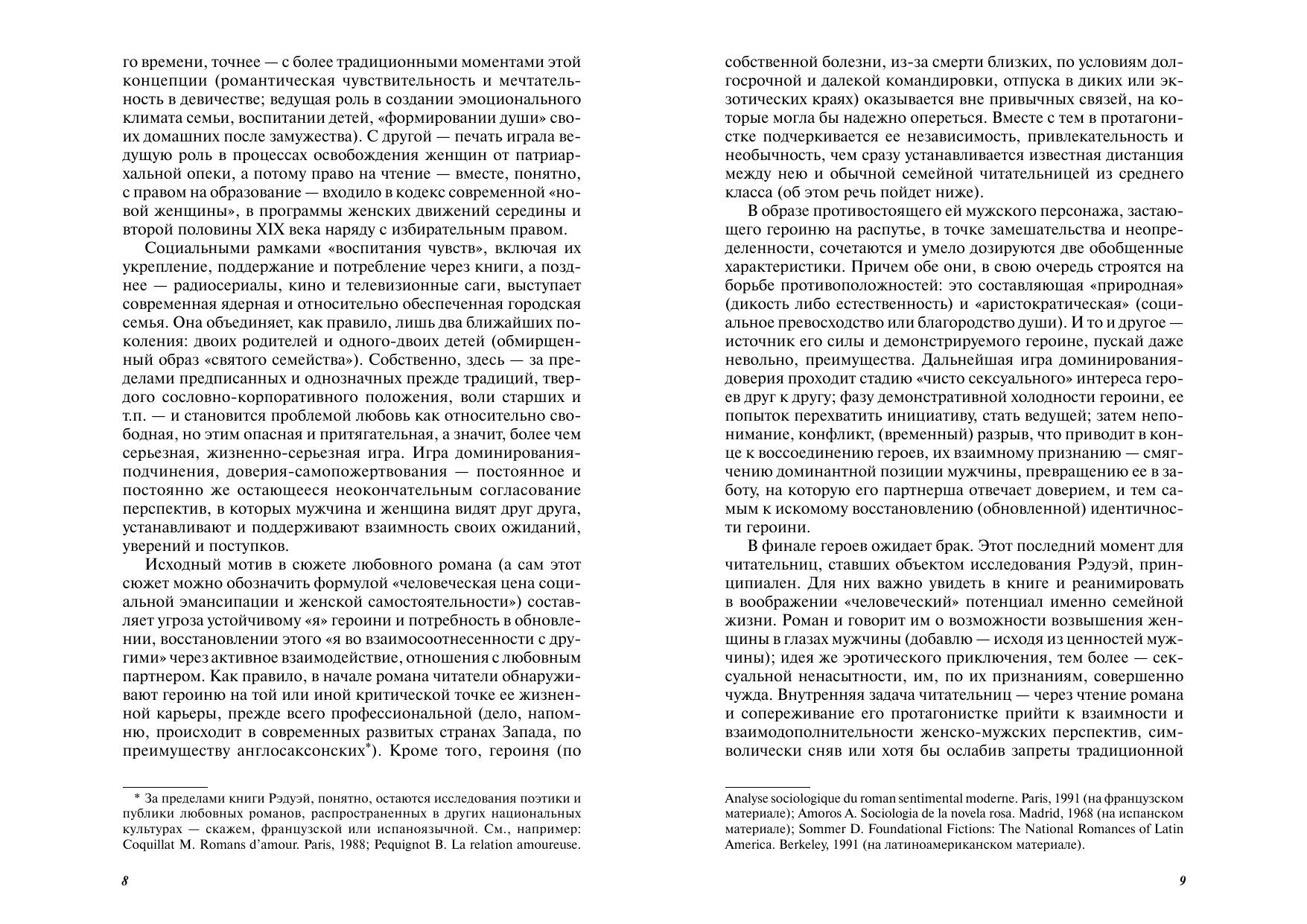 го времени, точнее — с более традиционными моментами этой концепции (романтическая чувствительность и мечтательность в девичестве; ведущая роль в создании эмоционального климата семьи, воспитании детей, «формировании души» своих домашних после замужества). С другой — печать играла ведущую роль в процессах освобождения женщин от патриархальной опеки, а потому право на чтение — вместе, понятно, с правом на образование — входило в кодекс современной «новой женщины», в программы женских движений середины и второй половины XIX века наряду с избирательным правом.

Социальными рамками «воспитания чувств», включая их укрепление, поддержание и потребление через книги, а позднее — радиосериалы, кино и телевизионные саги, выступает современная ядерная и относительно обеспеченная городская семья. Она объединяет, как правило, лишь два ближайших поколения: двоих родителей и одного-двоих детей (обмирщенный образ «святого семейства»). Собственно, здесь — за пределами предписанных и однозначных прежде традиций, твердого сословно-корпоративного положения, воли старших и т.п. — и становится проблемой любовь как относительно свободная, но этим опасная и притягательная, а значит, более чем серьезная, жизненно-серьезная игра. Игра доминирования-подчинения, доверия-самопожертвования — постоянное и постоянно же остающееся неокончательным согласование перспектив, в которых мужчина и женщина видят друг друга, устанавливают и поддерживают взаимность своих ожиданий, уверений и поступков.

Исходный мотив в сюжете любовного романа (а сам этот сюжет можно обозначить формулой «человеческая цена социальной эмансипации и женской самостоятельности») составляет угроза устойчивому «я» героини и потребность в обновлении, восстановлении этого «я во взаимосоотнесенности с другими» через активное взаимодействие, отношения с любовным партнером. Как правило, в начале романа читатели обнаруживают героиню на той или иной критической точке ее жизненной карьеры, прежде всего профессиональной (дело, напомню, происходит в современных развитых странах Запада, по преимуществу англосаксонских*). Кроме того, героиня (по

* За пределами книги Рэдуэй, понятно, остаются исследования поэтики и публики любовных романов, распространенных в других национальных культурах — скажем, французской или испаноязычной. См., например: Coquillat M. Romans d'amour. Paris, 1988; Pequignot B. La relation amoureuse.

8

собственной болезни, из-за смерти близких, по условиям долгосрочной и далекой командировки, отпуска в диких или экзотических краях) оказывается вне привычных связей, на которые могла бы надежно опереться. Вместе с тем в протагонистке подчеркивается ее независимость, привлекательность и необычность, чем сразу устанавливается известная дистанция между нею и обычной семейной читательницей из среднего класса (об этом речь пойдет ниже).

В образе противостоящего ей мужского персонажа, застающего героиню на распутье, в точке замешательства и неопределенности, сочетаются и умело дозируются две обобщенные характеристики. Причем обе они, в свою очередь строятся на борьбе противоположностей: это составляющая «природная» (дикость либо естественность) и «аристократическая» (социальное превосходство или благородство души). И то и другое — источник его силы и демонстрируемого героине, пускай даже невольно, преимущества. Дальнейшая игра доминирования-доверия проходит стадию «чисто сексуального» интереса героев друг к другу; фазу демонстративной холодности героини, ее попыток перехватить инициативу, стать ведущей; затем непонимание, конфликт, (временный) разрыв, что приводит в конце к воссоединению героев, их взаимному признанию — смягчению доминантной позиции мужчины, превращению ее в заботу, на которую его партнерша отвечает доверием, и тем самым к искомому восстановлению (обновленной) идентичности героини.

В финале героев ожидает брак. Этот последний момент для читательниц, ставших объектом исследования Рэдуэй, принципиален. Для них важно увидеть в книге и реанимировать в воображении «человеческий» потенциал именно семейной жизни. Роман и говорит им о возможности возвышения женщины в глазах мужчины (добавлю — исходя из ценностей мужчины); идея же эротического приключения, тем более — сексуальной ненасытности, им, по их признаниям, совершенно чужда. Внутренняя задача читательниц — через чтение романа и сопереживание его протагонистке прийти к взаимности и взаимодополнительности женско-мужских перспектив, символически сняв или хотя бы ослабив запреты традиционной

Analyse sociologique du roman sentimental moderne. Paris, 1991 (на французском материале); Amoros A. Sociologia de la novela rosa. Madrid, 1968 (на испанском материале); Sommer D. Foundational Fictions: The National Romances of Latin America. Berkeley, 1991 (на латиноамериканском материале).

9